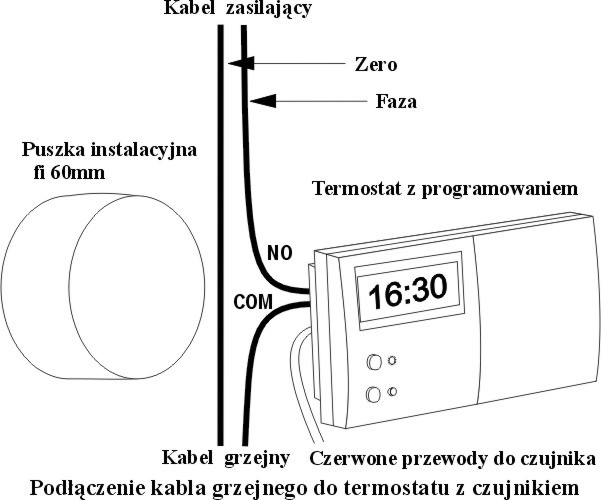 Kabel zasilający

Zero

Faza

Puszka instalacyjna fi 60mm

Termostat z programowaniem

NO

COM

16:30

Kabel grzejny

Czerwone przewody do czujnika

Podłączenie kabla grzejnego do termostatu z czujnikiem